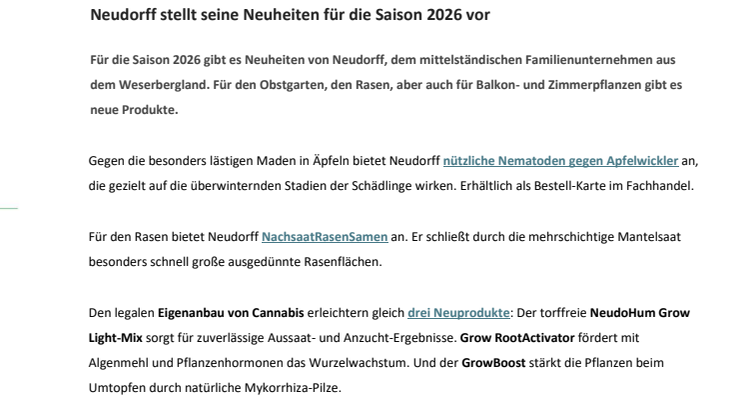 Neudorff stellt seine Neuheiten für die Saison 2026 vor

Für die Saison 2026 gibt es Neuheiten von Neudorff, dem mittelständischen Familienunternehmen aus dem Weserbergland. Für den Obstgarten, den Rasen, aber auch für Balkon- und Zimmerpflanzen gibt es neue Produkte.

Gegen die besonders lästigen Maden in Äpfeln bietet Neudorff nützliche Nematoden gegen Apfelwickler an, die gezielt auf die überwinternden Stadien der Schädlinge wirken. Erhältlich als Bestell-Karte im Fachhandel.

Für den Rasen bietet Neudorff NachsaatRasenSamen an. Er schließt durch die mehrschichtige Mantelsaat besonders schnell große ausgedünnte Rasenflächen.

Den legalen Eigenanbau von Cannabis erleichtern gleich drei Neuprodukte: Der torffreie NeudoHum Grow Light-Mix sorgt für zuverlässige Aussaat- und Anzucht-Ergebnisse. Grow RootActivator fördert mit Algenmehl und Pflanzenhormonen das Wurzelwachstum. Und der GrowBoost stärkt die Pflanzen beim Umtopfen durch natürliche Mykorrhiza-Pilze.